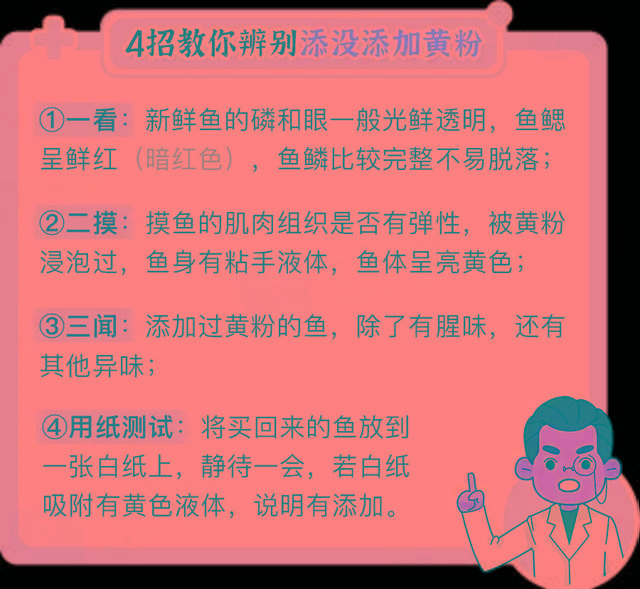 4招教你辨别添没添加黄粉

①一看：新鲜鱼的磷和眼一般光鲜透明，鱼鳃呈鲜红（暗红色），鱼鳞比较完整不易脱落；

②二摸：摸鱼的肌肉组织是否有弹性，被黄粉浸泡过，鱼身有粘手液体，鱼体呈亮黄色；

③三闻：添加过黄粉的鱼，除了有腥味，还有其他异味；

④用纸测试：将买回来的鱼放到一张白纸上，静待一会，若白纸吸附有黄色液体，说明有添加。